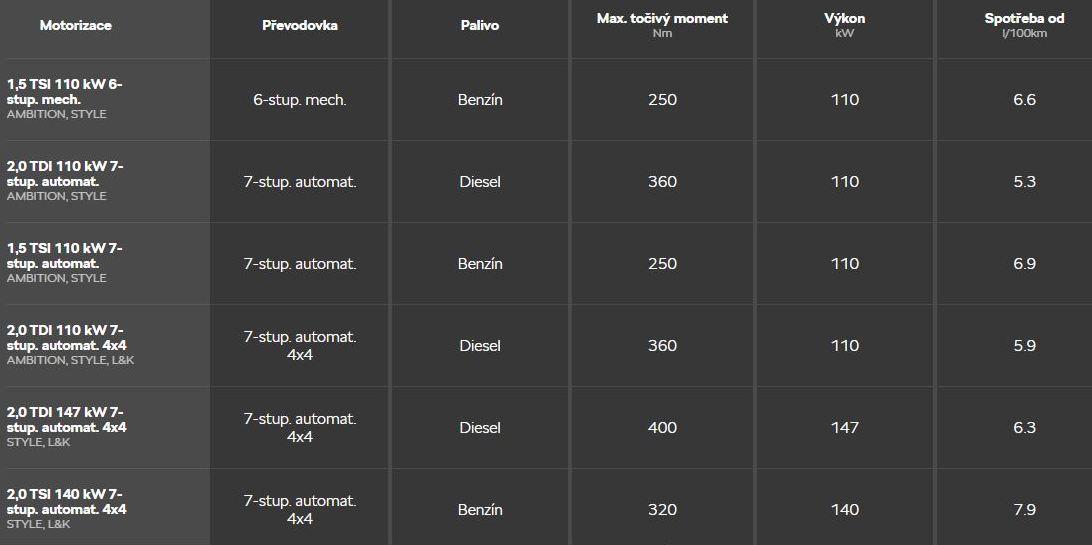 | Motorizace | Převodovka | Palivo | Max. točivý moment Nm | Výkon kW | Spotřeba od l/100km |
|---|---|---|---|---|---|
| 1,5 TSI 110 kW 6-stup. mech. AMBITION, STYLE | 6-stup. mech. | Benzín | 250 | 110 | 6.6 |
| 2,0 TDI 110 kW 7-stup. automat. AMBITION, STYLE | 7-stup. automat. | Diesel | 360 | 110 | 5.3 |
| 1,5 TSI 110 kW 7-stup. automat. AMBITION, STYLE | 7-stup. automat. | Benzín | 250 | 110 | 6.9 |
| 2,0 TDI 110 kW 7-stup. automat. 4x4 AMBITION, STYLE, L&K | 7-stup. automat. 4x4 | Diesel | 360 | 110 | 5.9 |
| 2,0 TDI 147 kW 7-stup. automat. 4x4 STYLE, L&K | 7-stup. automat. 4x4 | Diesel | 400 | 147 | 6.3 |
| 2,0 TSI 140 kW 7-stup. automat. 4x4 STYLE, L&K | 7-stup. automat. 4x4 | Benzín | 320 | 140 | 7.9 |